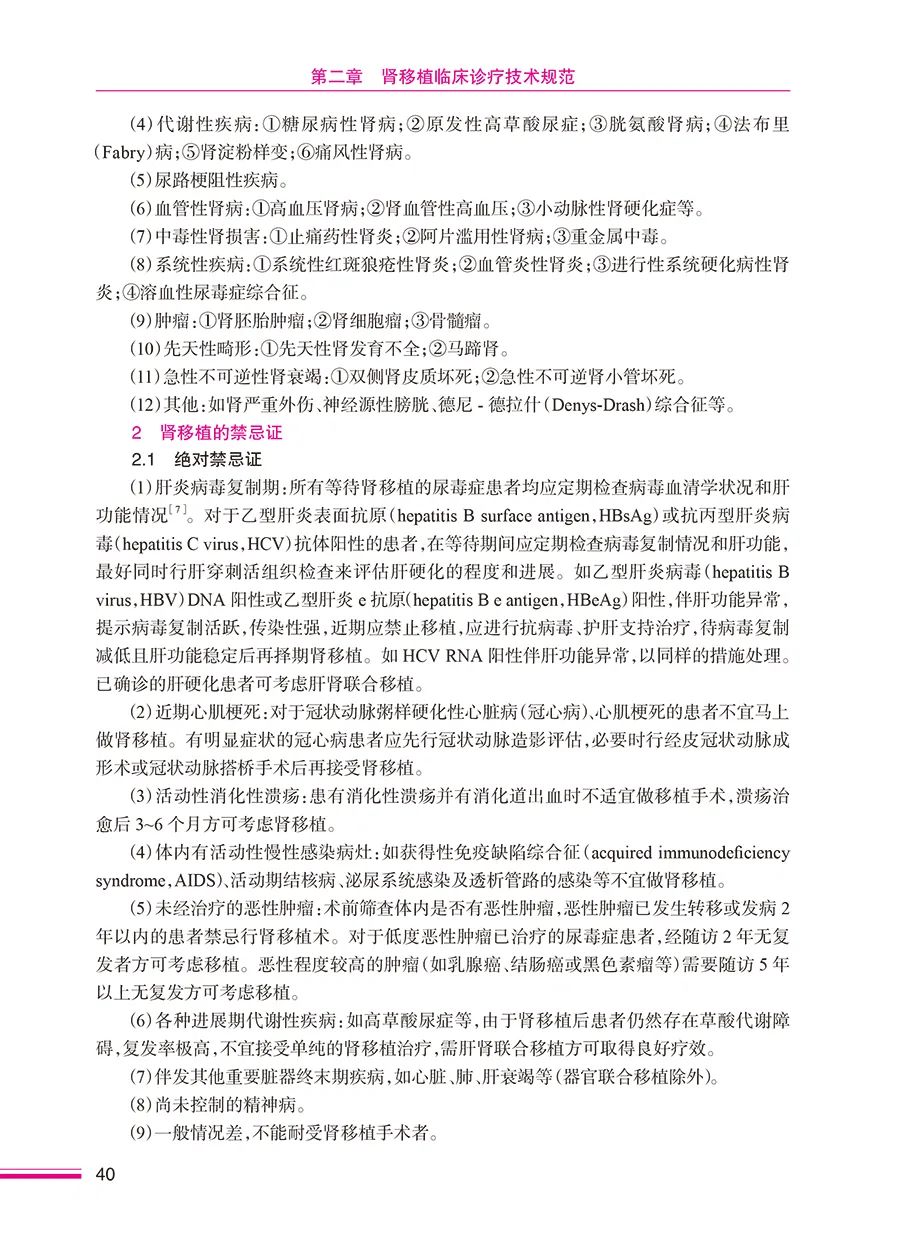 第二章 肾移植临床诊疗技术规范

(4)代谢性疾病:①糖尿病性肾病;②原发性高草酸尿症;③胱氨酸肾病;④法布里(Fabry)病;⑤肾淀粉样变;⑥痛风性肾病。

(5)尿路梗阻性疾病。

(6)血管性肾病:①高血压肾病;②肾血管性高血压;③小动脉性肾硬化症等。

(7)中毒性肾损害:①止痛药性肾炎;②阿片滥用性肾病;③重金属中毒。

(8)系统性疾病:①系统性红斑狼疮性肾炎;②血管炎性肾炎;③进行性系统硬化病性肾炎;④溶血性尿毒症综合征。

(9)肿瘤:①肾胚胎肿瘤;②肾细胞瘤;③骨髓瘤。

(10)先天性畸形:①先天性肾发育不全;②马蹄肾。

(11)急性不可逆性肾衰竭:①双侧肾皮质坏死;②急性不可逆肾小管坏死。

(12)其他:如肾严重外伤、神经源性膀胱、德尼-德拉什(Denys-Drash)综合征等。

2 肾移植的禁忌证

2.1 绝对禁忌证

(1)肝炎病毒复制期:所有等待肾移植的尿毒症患者均应定期检查病毒血清学状况和肝功能情况$^{[7]}$。对于乙型肝炎表面抗原(hepatitis B surface antigen,HBsAg)或抗丙型肝炎病毒(hepatitis C virus,HCV)抗体阳性的患者,在等待期间应定期检查病毒复制情况和肝功能,最好同时行肝穿刺活组织检查来评估肝硬化的程度和进展。如乙型肝炎病毒(hepatitis B virus,HBV)DNA阳性或乙型肝炎e抗原(hepatitis B e antigen,HBeAg)阳性,伴肝功能异常,提示病毒复制活跃,传染性强,近期应禁止移植,应进行抗病毒、护肝支持治疗,待病毒复制减低且肝功能稳定后再择期肾移植。如HCV RNA阳性伴肝功能异常,以同样的措施处理。已确诊的肝硬化患者可考虑肝肾联合移植。

(2)近期心肌梗死:对于冠状动脉粥样硬化性心脏病(冠心病)、心肌梗死的患者不宜马上做肾移植。有明显症状的冠心病患者应先行冠状动脉造影评估,必要时行经皮冠状动脉成形术或冠状动脉搭桥手术后再接受肾移植。

(3)活动性消化性溃疡:患有消化性溃疡并有消化道出血时不适宜做移植手术,溃疡治愈后3~6个月方可考虑肾移植。

(4)体内有活动性慢性感染病灶:如获得性免疫缺陷综合征(acquired immunodeficiency syndrome,AIDS)、活动期结核病、泌尿系统感染及透析管路的感染等不宜做肾移植。

(5)未经治疗的恶性肿瘤:术前筛查体内是否有恶性肿瘤,恶性肿瘤已发生转移或发病2年以内的患者禁忌行肾移植术。对于低度恶性肿瘤已治疗的尿毒症患者,经随访2年无复发者方可考虑移植。恶性程度较高的肿瘤(如乳腺癌、结肠癌或黑色素瘤等)需要随访5年以上无复发方可考虑移植。

(6)各种进展期代谢性疾病:如高草酸尿症等,由于肾移植后患者仍然存在草酸代谢障碍,复发率极高,不宜接受单纯的肾移植治疗,需肝肾联合移植方可取得良好疗效。

(7)伴发其他重要脏器终末期疾病,如心脏、肺、肝衰竭等(器官联合移植除外)。

(8)尚未控制的精神病。

(9)一般情况差,不能耐受肾移植手术者。

40